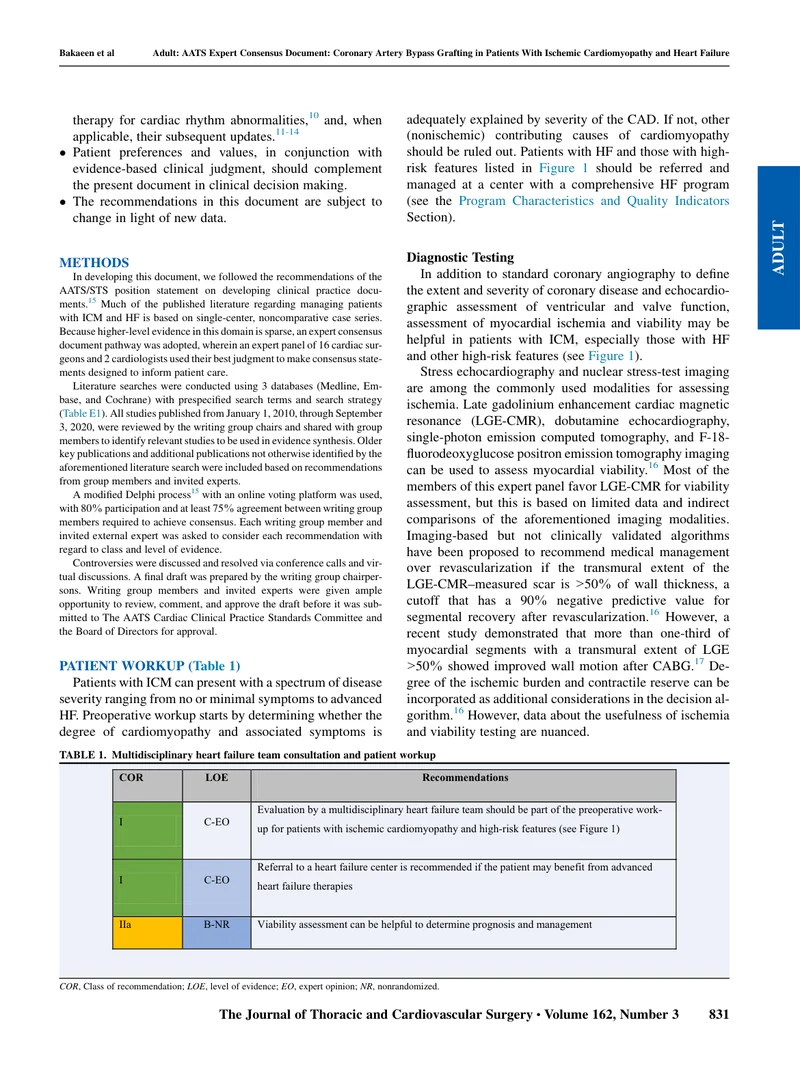 Bakaeen et al Adult: AATS Expert Consensus Document: Coronary Artery Bypass Grafting in Patients With Ischemic Cardiomyopathy and Heart Failure

therapy for cardiac rhythm abnormalities,$^{10}$ and, when applicable, their subsequent updates.$^{11-14}$

• Patient preferences and values, in conjunction with evidence-based clinical judgment, should complement the present document in clinical decision making.
• The recommendations in this document are subject to change in light of new data.

METHODS

In developing this document, we followed the recommendations of the AATS/STS position statement on developing clinical practice documents.$^{15}$ Much of the published literature regarding managing patients with ICM and HF is based on single-center, noncomparative case series. Because higher-level evidence in this domain is sparse, an expert consensus document pathway was adopted, wherein an expert panel of 16 cardiac surgeons and 2 cardiologists used their best judgment to make consensus statements designed to inform patient care.

Literature searches were conducted using 3 databases (Medline, Embase, and Cochrane) with prespecified search terms and search strategy (Table E1). All studies published from January 1, 2010, through September 3, 2020, were reviewed by the writing group chairs and shared with group members to identify relevant studies to be used in evidence synthesis. Older key publications and additional publications not otherwise identified by the aforementioned literature search were included based on recommendations from group members and invited experts.

A modified Delphi process$^{15}$ with an online voting platform was used, with 80% participation and at least 75% agreement between writing group members required to achieve consensus. Each writing group member and invited external expert was asked to consider each recommendation with regard to class and level of evidence.

Controversies were discussed and resolved via conference calls and virtual discussions. A final draft was prepared by the writing group chairpersons. Writing group members and invited experts were given ample opportunity to review, comment, and approve the draft before it was submitted to The AATS Cardiac Clinical Practice Standards Committee and the Board of Directors for approval.

PATIENT WORKUP (Table 1)

Patients with ICM can present with a spectrum of disease severity ranging from no or minimal symptoms to advanced HF. Preoperative workup starts by determining whether the degree of cardiomyopathy and associated symptoms is adequately explained by severity of the CAD. If not, other (nonischemic) contributing causes of cardiomyopathy should be ruled out. Patients with HF and those with high-risk features listed in Figure 1 should be referred and managed at a center with a comprehensive HF program (see the Program Characteristics and Quality Indicators Section).

Diagnostic Testing

In addition to standard coronary angiography to define the extent and severity of coronary disease and echocardiographic assessment of ventricular and valve function, assessment of myocardial ischemia and viability may be helpful in patients with ICM, especially those with HF and other high-risk features (see Figure 1).

Stress echocardiography and nuclear stress-test imaging are among the commonly used modalities for assessing ischemia. Late gadolinium enhancement cardiac magnetic resonance (LGE-CMR), dobutamine echocardiography, single-photon emission computed tomography, and F-18-fluorodeoxyglucose positron emission tomography imaging can be used to assess myocardial viability.$^{16}$ Most of the members of this expert panel favor LGE-CMR for viability assessment, but this is based on limited data and indirect comparisons of the aforementioned imaging modalities. Imaging-based but not clinically validated algorithms have been proposed to recommend medical management over revascularization if the transmural extent of the LGE-CMR–measured scar is >50% of wall thickness, a cutoff that has a 90% negative predictive value for segmental recovery after revascularization.$^{16}$ However, a recent study demonstrated that more than one-third of myocardial segments with a transmural extent of LGE >50% showed improved wall motion after CABG.$^{17}$ Degree of the ischemic burden and contractile reserve can be incorporated as additional considerations in the decision algorithm.$^{16}$ However, data about the usefulness of ischemia and viability testing are nuanced.

ADULT

TABLE 1. Multidisciplinary heart failure team consultation and patient workup

| COR | LOE | Recommendations |
|---|---|---|
| I | C-EO | Evaluation by a multidisciplinary heart failure team should be part of the preoperative work-up for patients with ischemic cardiomyopathy and high-risk features (see Figure 1) |
| I | C-EO | Referral to a heart failure center is recommended if the patient may benefit from advanced heart failure therapies |
| IIa | B-NR | Viability assessment can be helpful to determine prognosis and management |

COR, Class of recommendation; LOE, level of evidence; EO, expert opinion; NR, nonrandomized.

The Journal of Thoracic and Cardiovascular Surgery • Volume 162, Number 3 831